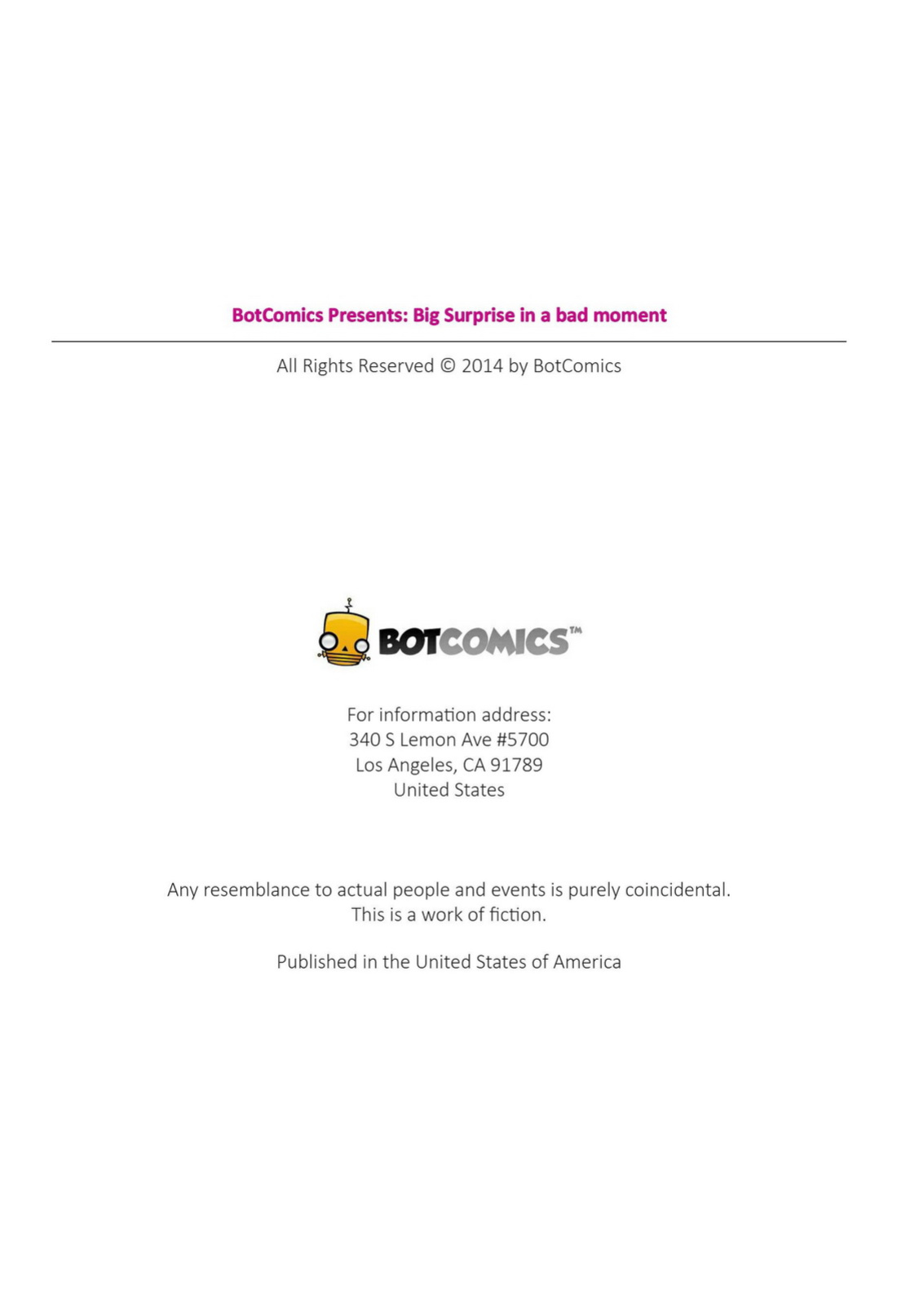 BotComics Presents: Big Surprise in a bad moment

All Rights Reserved © 2014 by BotComics

BOTCOMICS™

For information address:
340 S Lemon Ave #5700
Los Angeles, CA 91789
United States

Any resemblance to actual people and events is purely coincidental. This is a work of fiction.

Published in the United States of America